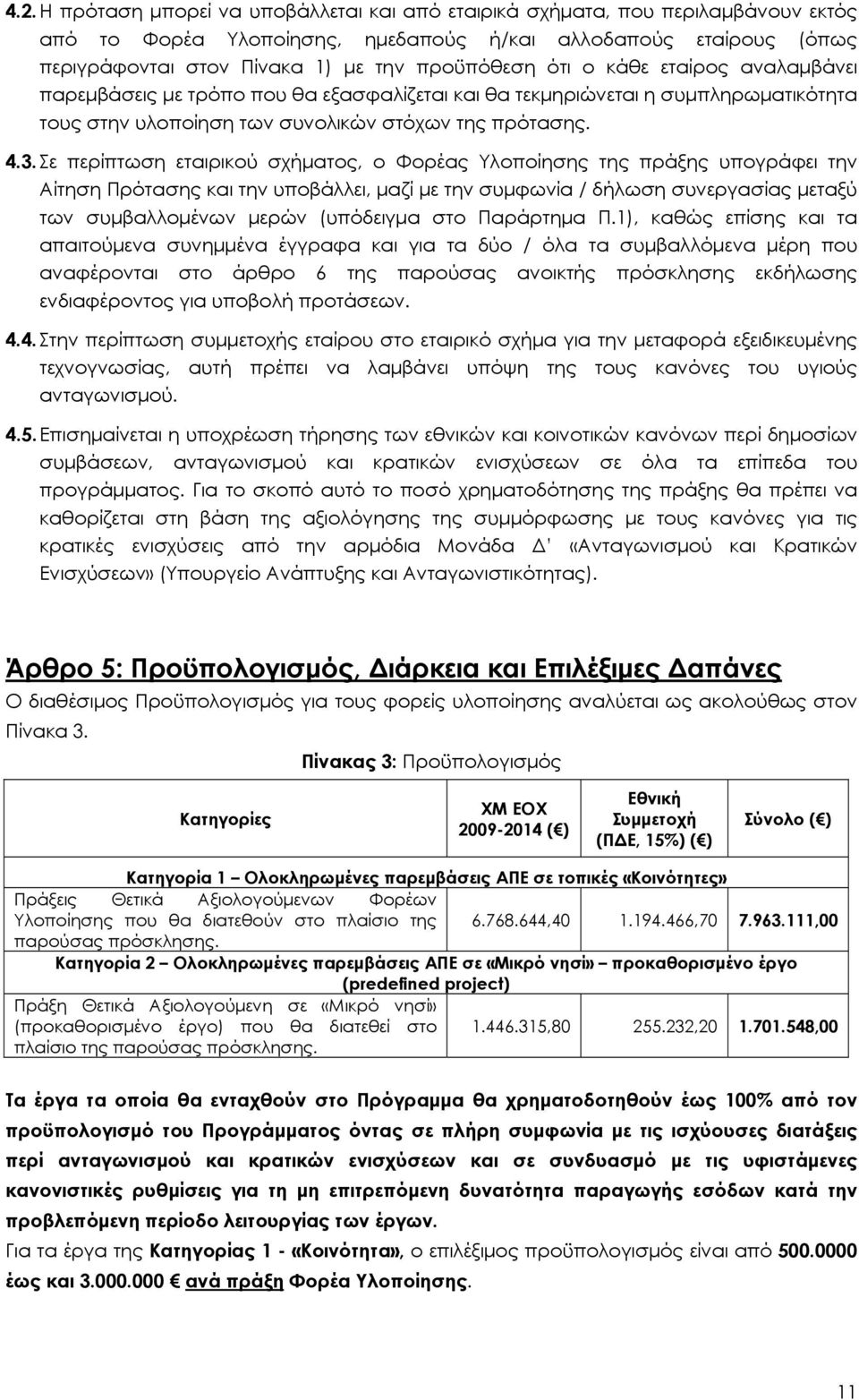 4.2. Η πρόταση μπορεί να υποβάλλεται και από εταιρικά σχήματα, που περιλαμβάνουν εκτός από το Φορέα Υλοποίησης, ημεδαπούς ή/και αλλοδαπούς εταίρους (όπως περιγράφονται στον Πίνακα 1) με την προϋπόθεση ότι ο κάθε εταίρος αναλαμβάνει παρεμβάσεις με τρόπο που θα εξασφαλίζεται και θα τεκμηριώνεται η συμπληρωματικότητα τους στην υλοποίηση των συνολικών στόχων της πρότασης.

4.3. Σε περίπτωση εταιρικού σχήματος, ο Φορέας Υλοποίησης της πράξης υπογράφει την Αίτηση Πρότασης και την υποβάλλει, μαζί με την συμφωνία / δήλωση συνεργασίας μεταξύ των συμβαλλομένων μερών (υπόδειγμα στο Παράρτημα Π.1), καθώς επίσης και τα απαιτούμενα συνημμένα έγγραφα και για τα δύο / όλα τα συμβαλλόμενα μέρη που αναφέρονται στο άρθρο 6 της παρούσας ανοικτής πρόσκλησης εκδήλωσης ενδιαφέροντος για υποβολή προτάσεων.

4.4. Στην περίπτωση συμμετοχής εταίρου στο εταιρικό σχήμα για την μεταφορά εξειδικευμένης τεχνογνωσίας, αυτή πρέπει να λαμβάνει υπόψη της τους κανόνες του υγιούς ανταγωνισμού.

4.5. Επισημαίνεται η υποχρέωση τήρησης των εθνικών και κοινοτικών κανόνων περί δημοσίων συμβάσεων, ανταγωνισμού και κρατικών ενισχύσεων σε όλα τα επίπεδα του προγράμματος. Για το σκοπό αυτό το ποσό χρηματοδότησης της πράξης θα πρέπει να καθορίζεται στη βάση της αξιολόγησης της συμμόρφωσης με τους κανόνες για τις κρατικές ενισχύσεις από την αρμόδια Μονάδα Δ' «Ανταγωνισμού και Κρατικών Ενισχύσεων» (Υπουργείο Ανάπτυξης και Ανταγωνιστικότητας).

Άρθρο 5: Προϋπολογισμός, Διάρκεια και Επιλέξιμες Δαπάνες

Ο διαθέσιμος Προϋπολογισμός για τους φορείς υλοποίησης αναλύεται ως ακολούθως στον Πίνακα 3.

Πίνακας 3: Προϋπολογισμός

| Κατηγορίες | ΧΜ ΕΟΧ 2009-2014 (€) | Εθνική Συμμετοχή (ΠΔΕ, 15%) (€) | Σύνολο (€) |
|---|---|---|---|
| Κατηγορία 1 – Ολοκληρωμένες παρεμβάσεις ΑΠΕ σε τοπικές «Κοινότητες» | | | |
| Πράξεις Θετικά Αξιολογούμενων Φορέων Υλοποίησης που θα διατεθούν στο πλαίσιο της παρούσας πρόσκλησης. | 6.768.644,40 | 1.194.466,70 | 7.963.111,00 |
| Κατηγορία 2 – Ολοκληρωμένες παρεμβάσεις ΑΠΕ σε «Μικρό νησί» – προκαθορισμένο έργο (predefined project) | | | |
| Πράξη Θετικά Αξιολογούμενη σε «Μικρό νησί» (προκαθορισμένο έργο) που θα διατεθεί στο πλαίσιο της παρούσας πρόσκλησης. | 1.446.315,80 | 255.232,20 | 1.701.548,00 |

Τα έργα τα οποία θα ενταχθούν στο Πρόγραμμα θα χρηματοδοτηθούν έως 100% από τον προϋπολογισμό του Προγράμματος όντας σε πλήρη συμφωνία με τις ισχύουσες διατάξεις περί ανταγωνισμού και κρατικών ενισχύσεων και σε συνδυασμό με τις υφιστάμενες κανονιστικές ρυθμίσεις για τη μη επιτρεπόμενη δυνατότητα παραγωγής εσόδων κατά την προβλεπόμενη περίοδο λειτουργίας των έργων.

Για τα έργα της Κατηγορίας 1 - «Κοινότητα», ο επιλέξιμος προϋπολογισμός είναι από 500.0000 έως και 3.000.000 € ανά πράξη Φορέα Υλοποίησης.

11